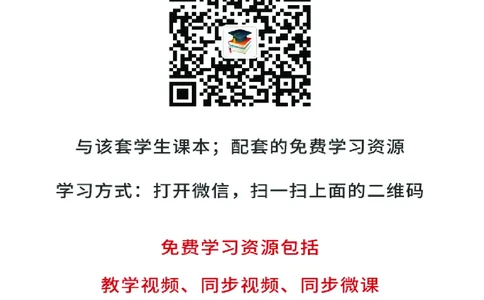 与该套学生课本；配套的免费学习资源

学习方式：打开微信，扫一扫上面的二维码

免费学习资源包括

教学视频、同步视频、同步微课